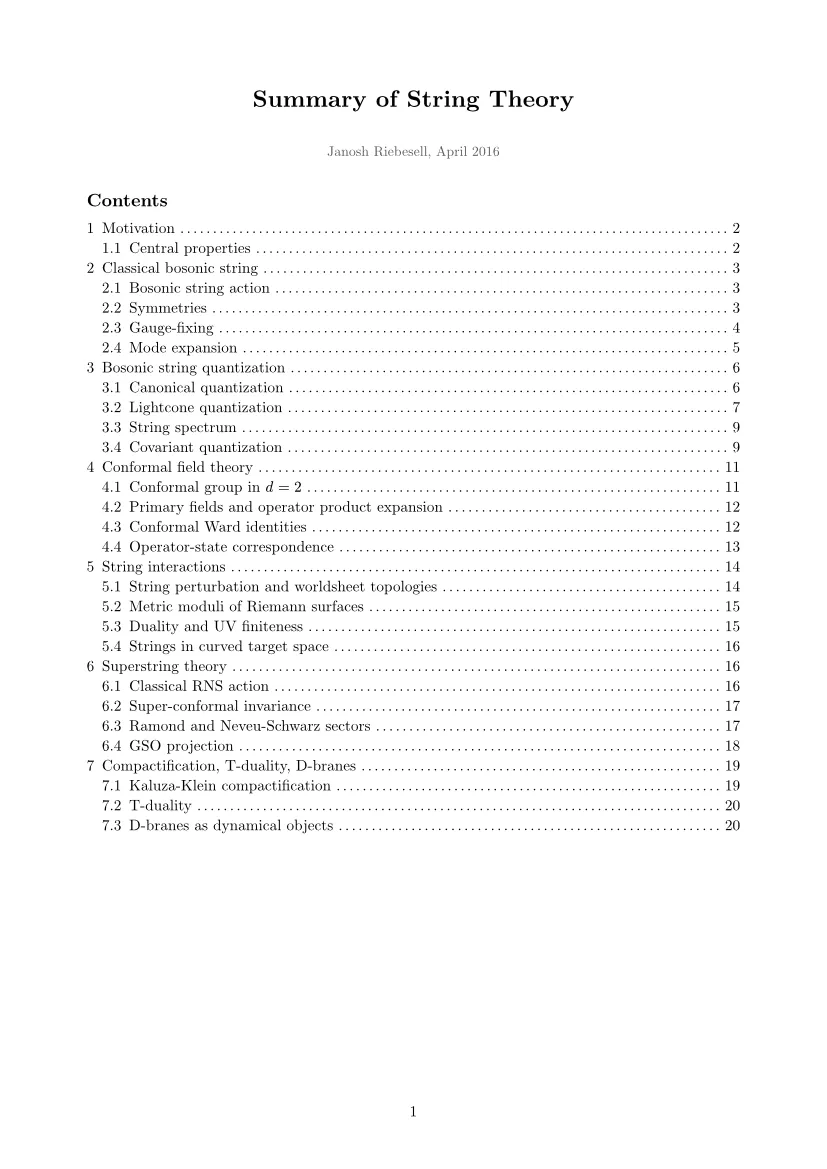 Summary of String Theory

Janosh Riebesell, April 2016

Contents

1 Motivation 2
1.1 Central properties 2
2 Classical bosonic string 3
2.1 Bosonic string action 3
2.2 Symmetries 3
2.3 Gauge-fixing 4
2.4 Mode expansion 5
3 Bosonic string quantization 6
3.1 Canonical quantization 6
3.2 Lightcone quantization 7
3.3 String spectrum 9
3.4 Covariant quantization 9
4 Conformal field theory 11
4.1 Conformal group in $d = 2$ 11
4.2 Primary fields and operator product expansion 12
4.3 Conformal Ward identities 12
4.4 Operator-state correspondence 13
5 String interactions 14
5.1 String perturbation and worldsheet topologies 14
5.2 Metric moduli of Riemann surfaces 15
5.3 Duality and UV finiteness 15
5.4 Strings in curved target space 16
6 Superstring theory 16
6.1 Classical RNS action 16
6.2 Super-conformal invariance 17
6.3 Ramond and Neveu-Schwarz sectors 17
6.4 GSO projection 18
7 Compactification, T-duality, D-branes 19
7.1 Kaluza-Klein compactification 19
7.2 T-duality 20
7.3 D-branes as dynamical objects 20

1